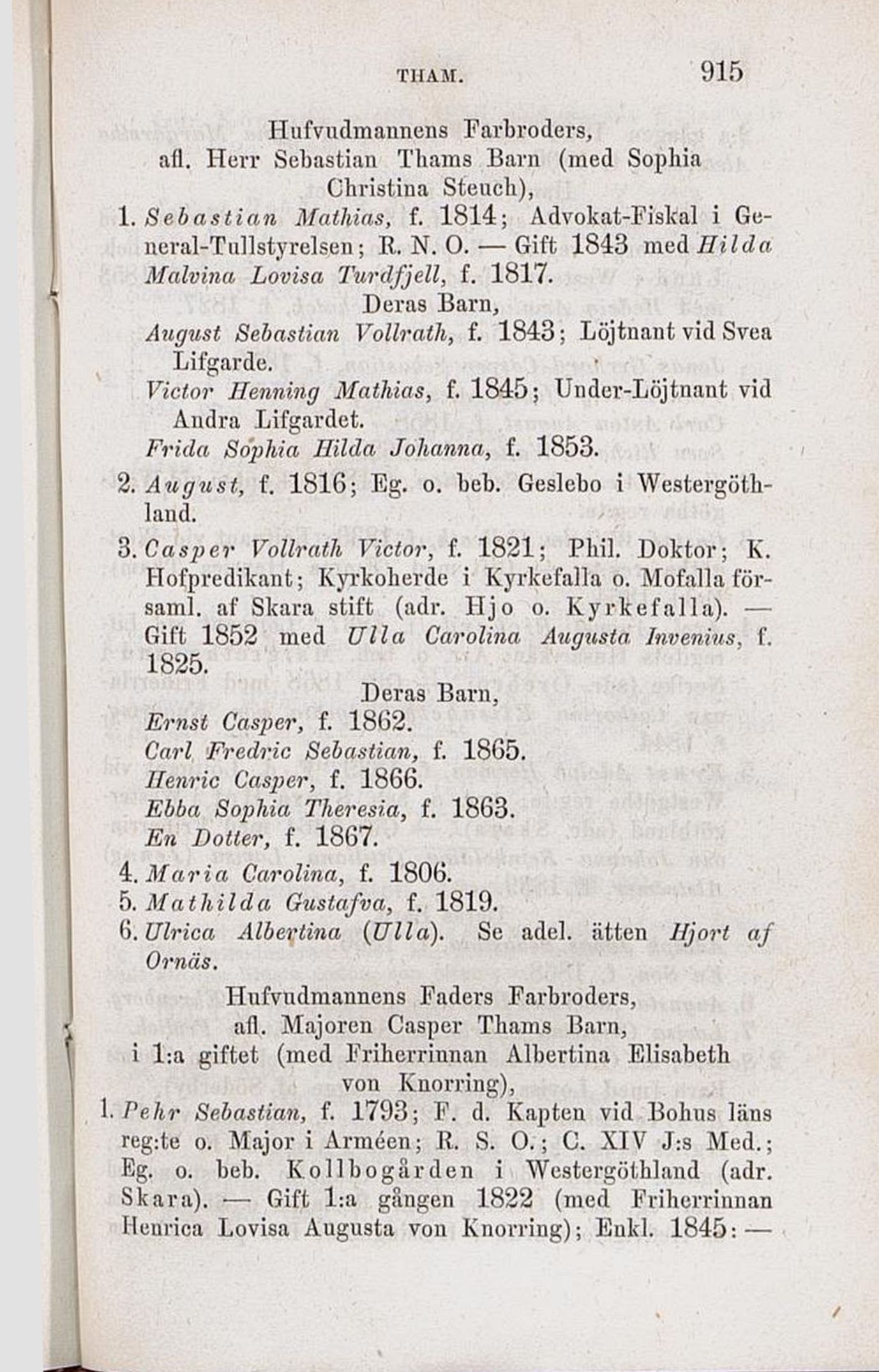 THAM. 915

Hufvudmannens Farbroders, afl. Herr Sebastian Thams Barn (med Sophia Christina Steuch),

1. Sebastian Mathias, f. 1814; Advokat-Fiskal i General-Tullstyrelsen; R. N. O. — Gift 1843 med Hilda Malvina Lovisa Turdfjell, f. 1817.

Deras Barn,

August Sebastian Vollrath, f. 1843; Löjtnant vid Svea Lifgarde.

Victor Henning Mathias, f. 1845; Under-Löjtnant vid Andra Lifgardet.

Frida Sophia Hilda Johanna, f. 1853.

2. August, f. 1816; Eg. o. beb. Geslebo i Westergöthland.

3. Casper Vollrath Victor, f. 1821; Phil. Doktor; K. Hofpredikant; Kyrkoherde i Kyrkefalla o. Mofalla församl. af Skara stift (adr. Hjo o. Kyrkefalla). — Gift 1852 med Ulla Carolina Augusta Invenius, f. 1825.

Deras Barn,

Ernst Casper, f. 1862.

Carl Fredric Sebastian, f. 1865.

Henric Casper, f. 1866.

Ebba Sophia Theresia, f. 1863.

En Dotter, f. 1867.

4. Maria Carolina, f. 1806.

5. Mathilda Gustafva, f. 1819.

6. Ulrica Albertina (Ulla). Se adel. ätten Hjort af Ornäs.

Hufvudmannens Faders Farbroders, afl. Majoren Casper Thams Barn, i 1:a giftet (med Friherrinnan Albertina Elisabeth von Knorring),

1. Pehr Sebastian, f. 1793; F. d. Kapten vid Bohus läns reg:te o. Major i Arméen; R. S. O.; C. XIV J:s Med.; Eg. o. beb. Kollbogården i Westergöthland (adr. Skara). — Gift 1:a gången 1822 (med Friherrinnan Henrica Lovisa Augusta von Knorring); Enkl. 1845: —